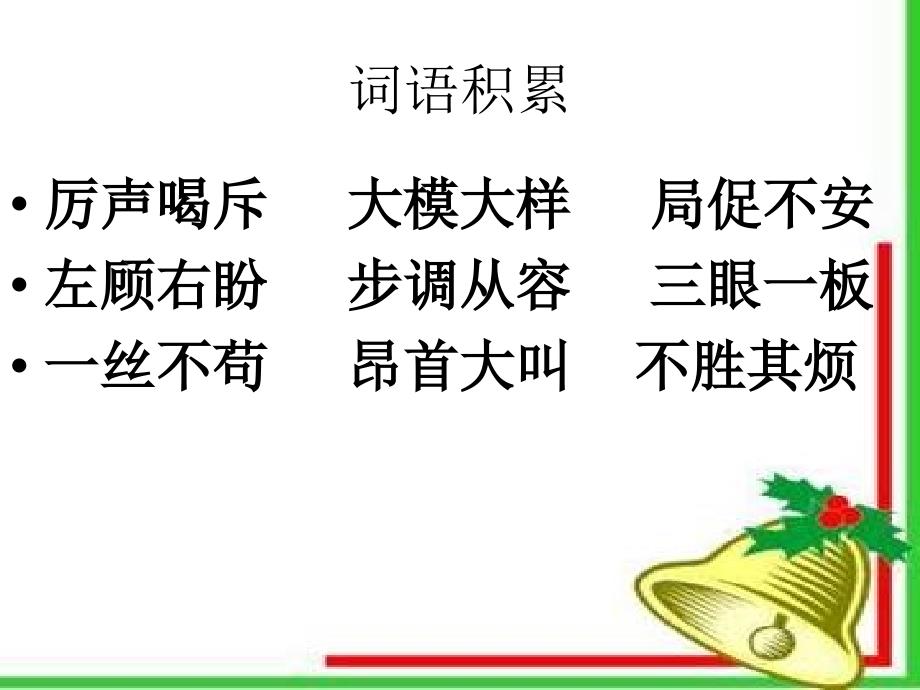 词语积累

• 厉声喝斥　大模大样　局促不安
• 左顾右盼　步调从容　三眼一板
• 一丝不苟　昂首大叫　不胜其烦